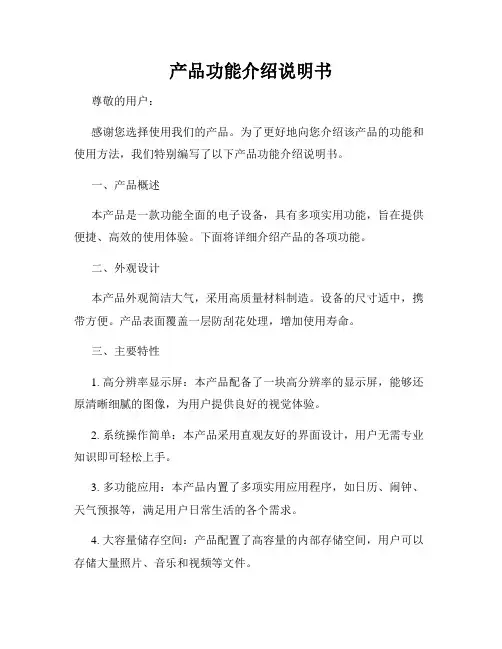 产品功能介绍说明书

尊敬的用户：

感谢您选择使用我们的产品。为了更好地向您介绍该产品的功能和使用方法，我们特别编写了以下产品功能介绍说明书。

一、产品概述

本产品是一款功能全面的电子设备，具有多项实用功能，旨在提供便捷、高效的使用体验。下面将详细介绍产品的各项功能。

二、外观设计

本产品外观简洁大气，采用高质量材料制造。设备的尺寸适中，携带方便。产品表面覆盖一层防刮花处理，增加使用寿命。

三、主要特性

1. 高分辨率显示屏：本产品配备了一块高分辨率的显示屏，能够还原清晰细腻的图像，为用户提供良好的视觉体验。

2. 系统操作简单：本产品采用直观友好的界面设计，用户无需专业知识即可轻松上手。

3. 多功能应用：本产品内置了多项实用应用程序，如日历、闹钟、天气预报等，满足用户日常生活的各个需求。

4. 大容量储存空间：产品配置了高容量的内部存储空间，用户可以存储大量照片、音乐和视频等文件。